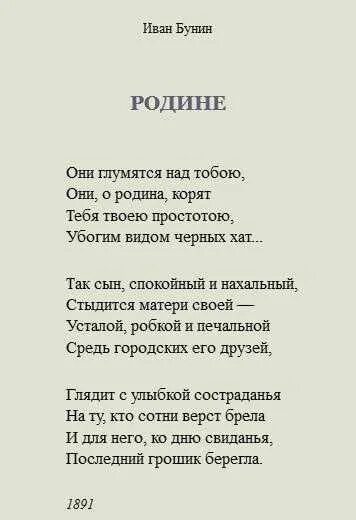 Иван Бунин

РОДИНЕ

Они глумятся над тобою,
Они, о родина, корят
Тебя твоею простотою,
Убогим видом черных хат...

Так сын, спокойный и нахальный,
Стыдится матери своей —
Усталой, робкой и печальной
Средь городских его друзей,

Глядит с улыбкой состраданья
На ту, кто сотни верст брела
И для него, ко дню свиданья,
Последний грошик берегла.

1891